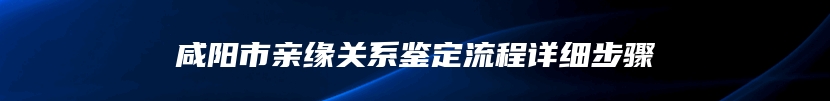 咸阳市亲缘关系鉴定流程详细步骤